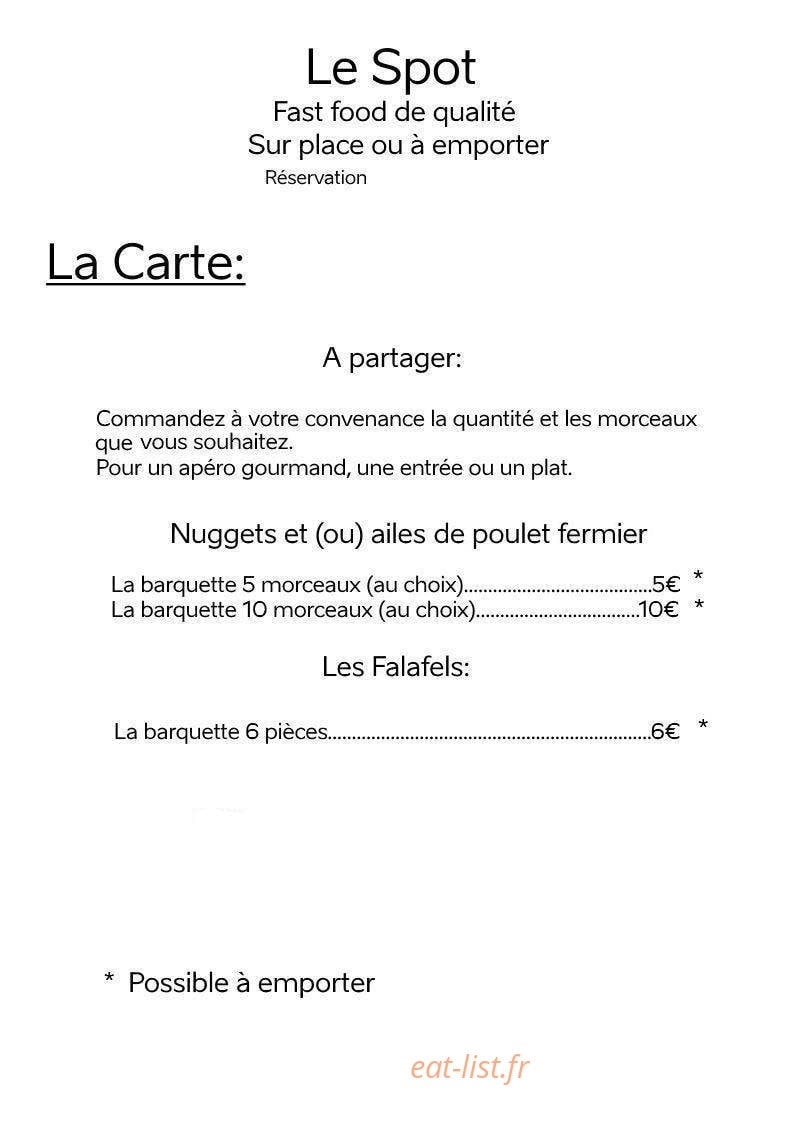 Le Spot
Fast food de qualité
Sur place ou à emporter
Réservation

La Carte:

A partager:

Commandez à votre convenance la quantité et les morceaux que vous souhaitez.
Pour un apéro gourmand, une entrée ou un plat.

Nuggets et (ou) ailes de poulet fermier

La barquette 5 morceaux (au choix) 5€ *
La barquette 10 morceaux (au choix) 10€ *

Les Falafels:

La barquette 6 pièces 6€ *

* Possible à emporter

eat-list.fr